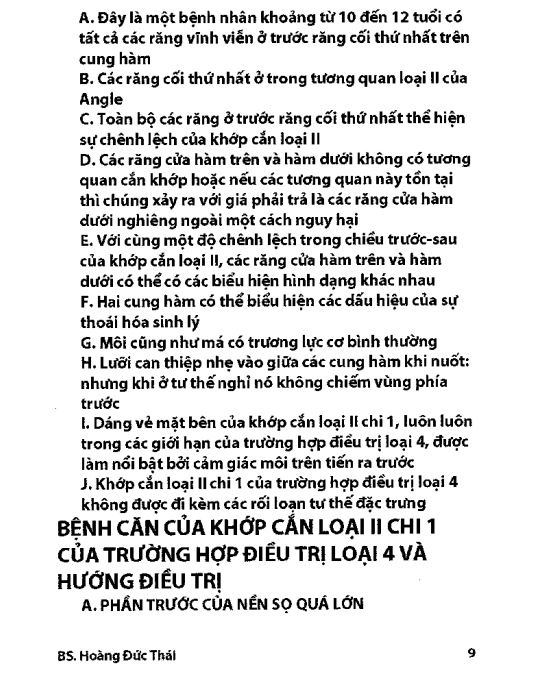 A. Đây là một bệnh nhân khoảng từ 10 đến 12 tuổi có tất cả các răng vĩnh viễn ở trước răng cối thứ nhất trên cung hàm
B. Các răng cối thứ nhất ở trong tương quan loại II của Angle
C. Toàn bộ các răng ở trước răng cối thứ nhất thể hiện sự chênh lệch của khớp cắn loại II
D. Các răng cửa hàm trên và hàm dưới không có tương quan cắn khớp hoặc nếu các tương quan này tồn tại thì chúng xảy ra với giá phải trả là các răng cửa hàm dưới nghiêng ngoài một cách nguy hại
E. Với cùng một độ chênh lệch trong chiều trước-sau của khớp cắn loại II, các răng cửa hàm trên và hàm dưới có thể có các biểu hiện hình dạng khác nhau
F. Hai cung hàm có thể biểu hiện các dấu hiệu của sự thoái hóa sinh lý
G. Môi cũng như má có trương lực cơ bình thường
H. Lưỡi can thiệp nhẹ vào giữa các cung hàm khi nuốt: nhưng khi ở tư thế nghỉ nó không chiếm vùng phía trước
I. Dáng vẻ mặt bên của khớp cắn loại II chi 1, luôn luôn trong các giới hạn của trường hợp điều trị loại 4, được làm nổi bật bởi cảm giác môi trên tiến ra trước
J. Khớp cắn loại II chi 1 của trường hợp điều trị loại 4 không được đi kèm các rối loạn tư thế đặc trưng

BỆNH CĂN CỦA KHỚP CẮN LOẠI II CHI 1 CỦA TRƯỜNG HỢP ĐIỀU TRỊ LOẠI 4 VÀ HƯỚNG ĐIỀU TRỊ
A. PHẦN TRƯỚC CỦA NỀN SỌ QUÁ LỚN

BS. Hoàng Đức Thái 9